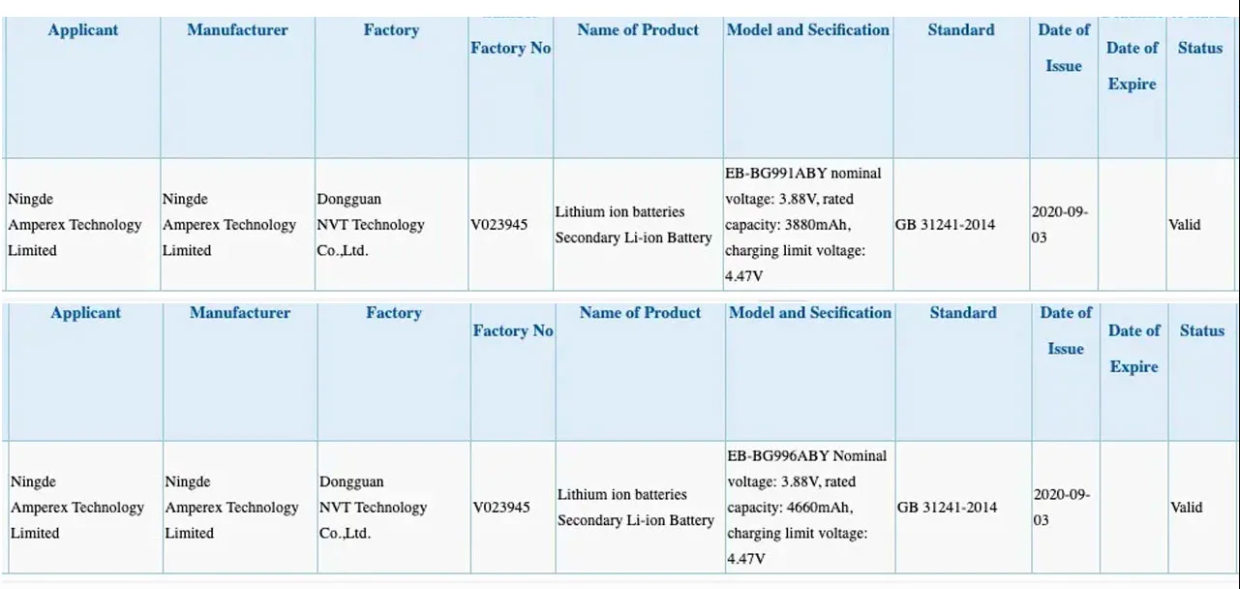 | Applicant | Manufacturer | Factory | Factory No | Name of Product | Model and Secification | Standard | Date of Issue | Date of Expire | Status |
|---|---|---|---|---|---|---|---|---|---|
| Ningde Amperex Technology Limited | Ningde Amperex Technology Limited | Dongguan NVT Technology Co.,Ltd. | V023945 | Lithium ion batteries Secondary Li-ion Battery | EB-BG991ABY nominal voltage: 3.88V, rated capacity: 3880mAh, charging limit voltage: 4.47V | GB 31241-2014 | 2020-09-03 | | Valid |

| Applicant | Manufacturer | Factory | Factory No | Name of Product | Model and Secification | Standard | Date of Issue | Date of Expire | Status |
|---|---|---|---|---|---|---|---|---|---|
| Ningde Amperex Technology Limited | Ningde Amperex Technology Limited | Dongguan NVT Technology Co.,Ltd. | V023945 | Lithium ion batteries Secondary Li-ion Battery | EB-BG996ABY Nominal voltage: 3.88V, rated capacity: 4660mAh, charging limit voltage: 4.47V | GB 31241-2014 | 2020-09-03 | | Valid |